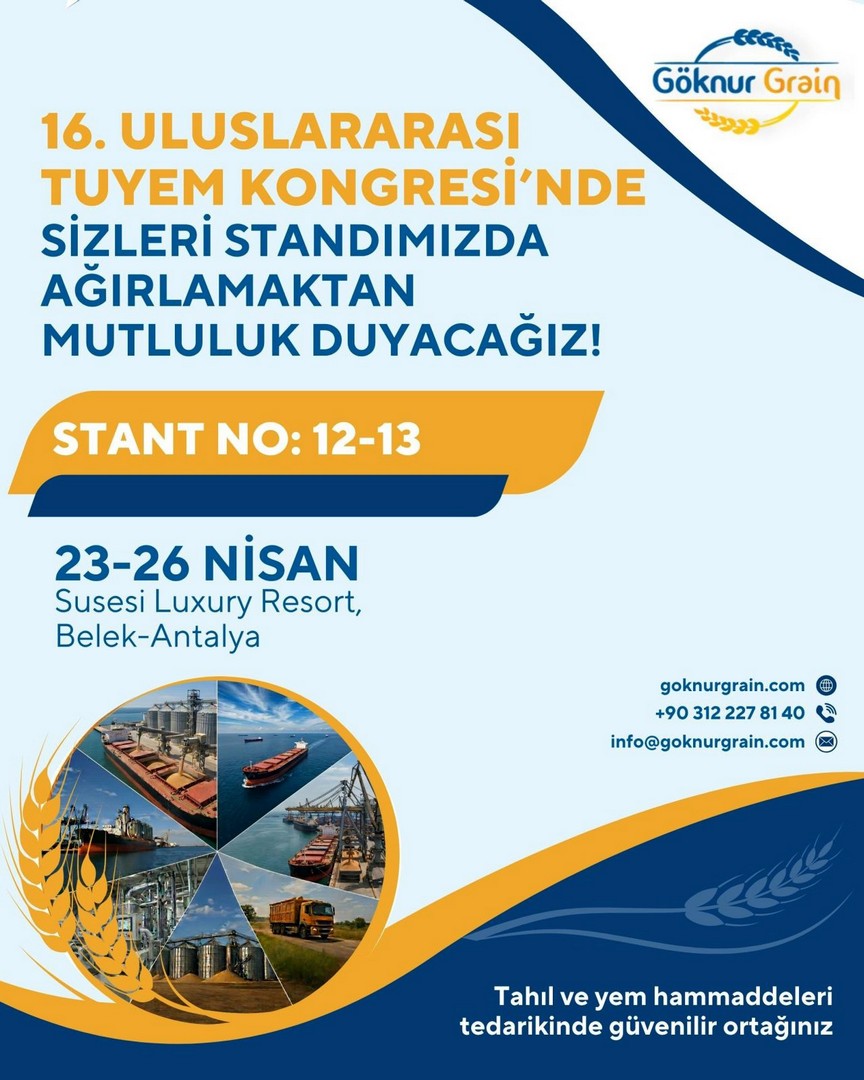 Göknur Grain

16. ULUSLARARASI TUYEM KONGRESİ'NDE SİZLERİ STANDIMIZDA AĞIRLAMAKTAN MUTLULUK DUYACAĞIZ!

STANT NO: 12-13

23-26 NİSAN
Susesi Luxury Resort,
Belek-Antalya

goknurgrain.com
+90 312 227 81 40
info@goknurgrain.com

Tahıl ve yem hammaddeleri tedarikinde güvenilir ortağınız